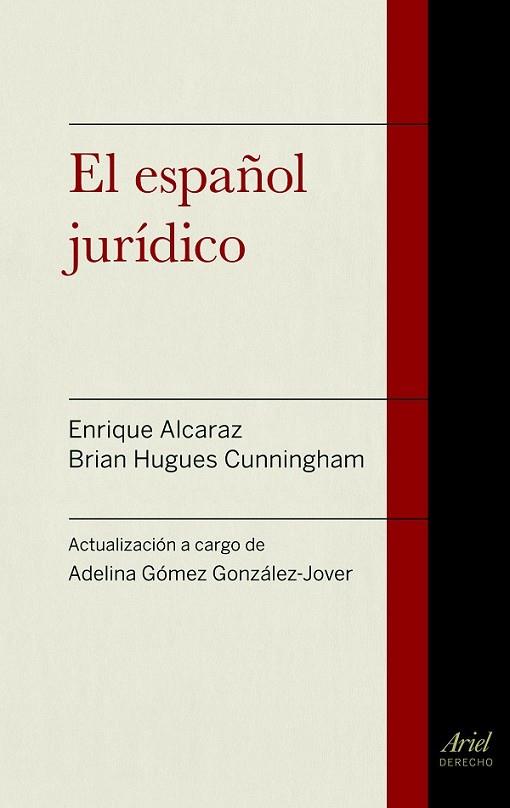 El español jurídico

Enrique Alcaraz
Brian Hugues Cunningham

Actualización a cargo de
Adelina Gómez González-Jover

Ariel
DERECHO